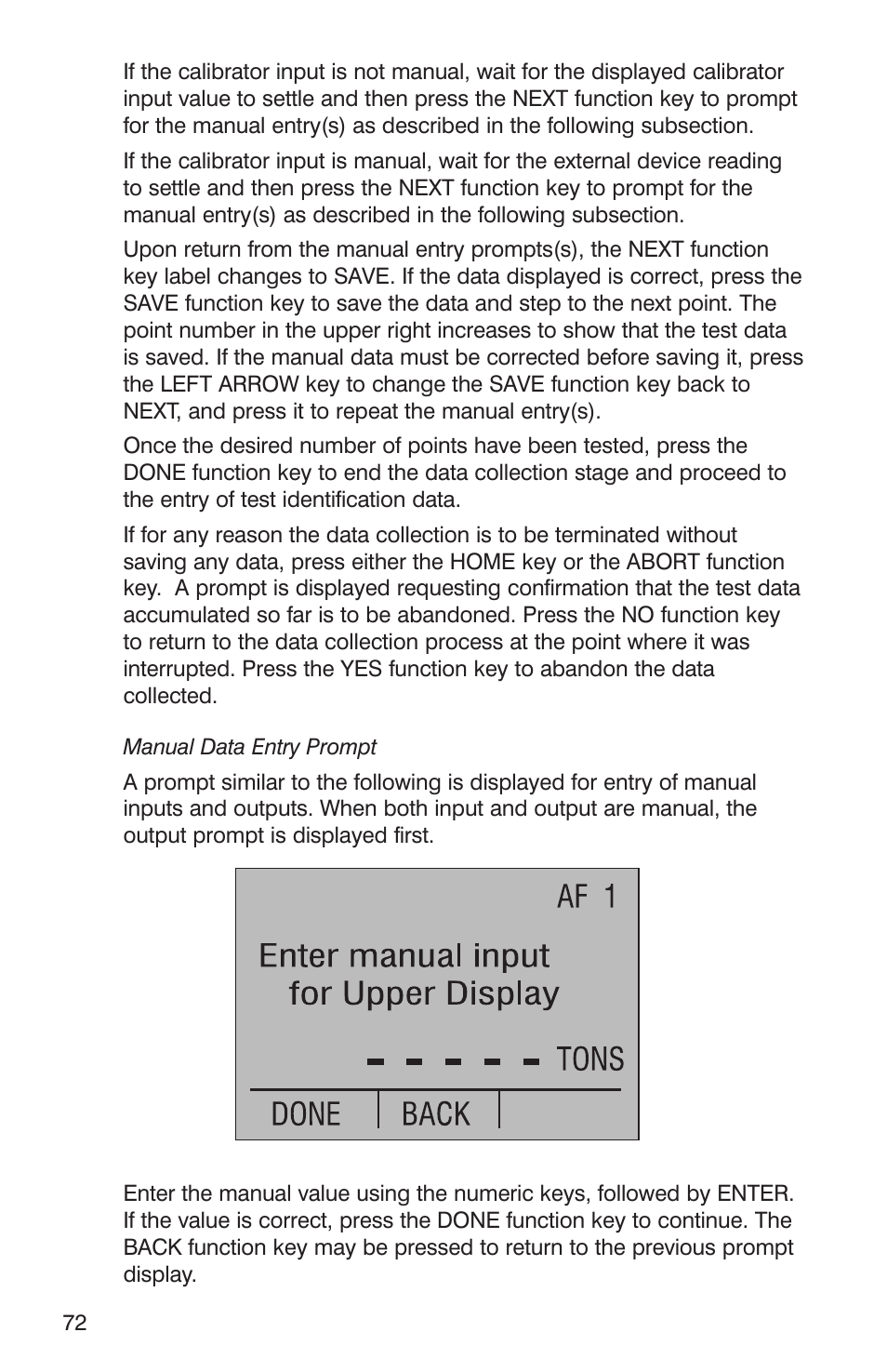 If the calibrator input is not manual, wait for the displayed calibrator input value to settle and then press the NEXT function key to prompt for the manual entry(s) as described in the following subsection.

If the calibrator input is manual, wait for the external device reading to settle and then press the NEXT function key to prompt for the manual entry(s) as described in the following subsection.

Upon return from the manual entry prompts(s), the NEXT function key label changes to SAVE. If the data displayed is correct, press the SAVE function key to save the data and step to the next point. The point number in the upper right increases to show that the test data is saved. If the manual data must be corrected before saving it, press the LEFT ARROW key to change the SAVE function key back to NEXT, and press it to repeat the manual entry(s).

Once the desired number of points have been tested, press the DONE function key to end the data collection stage and proceed to the entry of test identification data.

If for any reason the data collection is to be terminated without saving any data, press either the HOME key or the ABORT function key. A prompt is displayed requesting confirmation that the test data accumulated so far is to be abandoned. Press the NO function key to return to the data collection process at the point where it was interrupted. Press the YES function key to abandon the data collected.

Manual Data Entry Prompt

A prompt similar to the following is displayed for entry of manual inputs and outputs. When both input and output are manual, the output prompt is displayed first.

AF 1

Enter manual input
for Upper Display

- - - - - TONS

DONE BACK

Enter the manual value using the numeric keys, followed by ENTER. If the value is correct, press the DONE function key to continue. The BACK function key may be pressed to return to the previous prompt display.

72